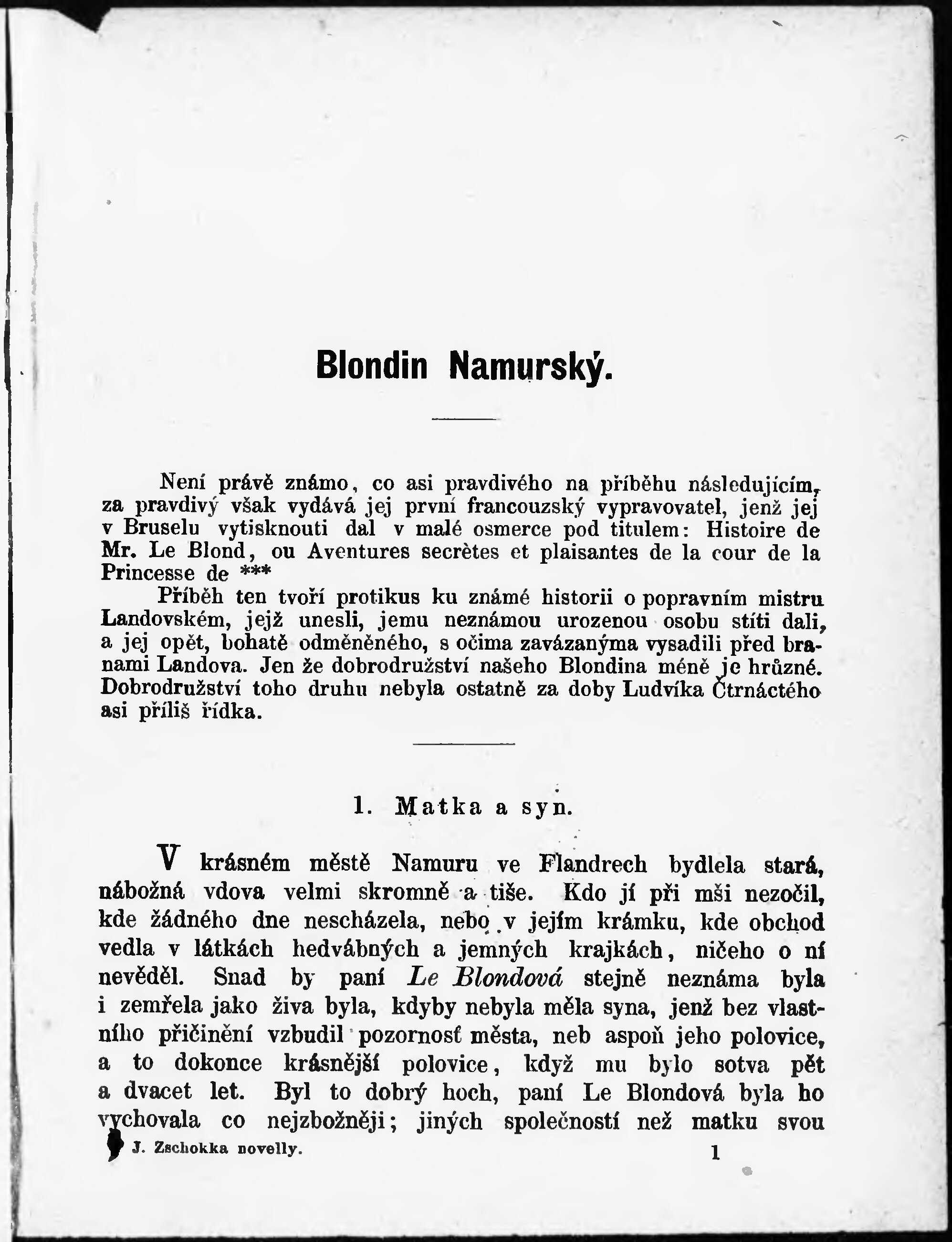 Blondin Namurský.

Není právě známo, co asi pravdivého na příběhu následujícím, za pravdivý však vydává jej první francouzský vypravovatel, jenž jej v Bruselu vytisknouti dal v malé osmerce pod titulem: Histoire de Mr. Le Blond, ou Aventures secrètes et plaisantes de la cour de la Princesse de ***

Příběh ten tvoří protikus ku známé historii o popravním mistru Landovském, jejž unesli, jemu neznámou urozenou osobu stíti dali, a jej opět, bohatě odměněného, s očima zavázanýma vysadili před branami Landova. Jen že dobrodružství našeho Blondina méně je hrůzné. Dobrodružství toho druhu nebyla ostatně za doby Ludvíka Čtrnáctého asi příliš řídka.

1. Matka a syn.

V krásném městě Namuru ve Flandrech bydlela stará, nábožná vdova velmi skromně a tiše. Kdo jí při mši nezočil, kde žádného dne nescházela, nebo v jejím krámku, kde obchod vedla v látkách hedvábných a jemných krajkách, ničeho o ní nevěděl. Snad by paní Le Blondová stejně neznáma byla i zemřela jako živa byla, kdyby nebyla měla syna, jenž bez vlastního přičinění vzbudil pozornosť města, neb aspoň jeho polovice, a to dokonce krásnější polovice, když mu bylo sotva pět a dvacet let. Byl to dobrý hoch, paní Le Blondová byla ho vychovala co nejzbožněji; jiných společností než matku svou

J. Zschokka novelly. 1